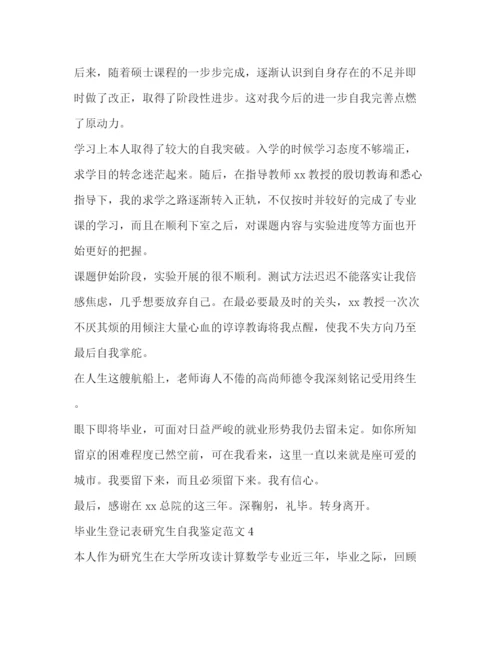 后来，随着硕士课程的一步步完成，逐渐认识到自身存在的不足并即时做了改正，取得了阶段性进步。这对我今后的进一步自我完善点燃了原动力。

学习上本人取得了较大的自我突破。入学的时候学习态度不够端正，求学目的转念迷茫起来。随后，在指导教师 xx 教授的殷切教诲和悉心指导下，我的求学之路逐渐转入正轨，不仅按时并较好的完成了专业课的学习，而且在顺利下室之后，对课题内容与实验进度等方面也开始更好的把握。

课题伊始阶段，实验开展的很不顺利。测试方法迟迟不能落实让我倍感焦虑，几乎想要放弃自己。在最必要最及时的关头，xx 教授一次次不厌其烦的用倾注大量心血的谆谆教诲将我点醒，使我不失方向乃至最后自我掌舵。

在人生这艘航船上，老师诲人不倦的高尚师德令我深刻铭记受用终生。

眼下即将毕业，可面对日益严峻的就业形势我仍去留未定。如你所知留京的困难程度已然空前，可在我看来，这里一直以来就是座可爱的城市。我要留下来，而且必须留下来。我有信心。

最后，感谢在 xx 总院的这三年。深鞠躬，礼毕。转身离开。

毕业生登记表研究生自我鉴定范文 4

本人作为研究生在大学所攻读计算数学专业近三年，毕业之际，回顾